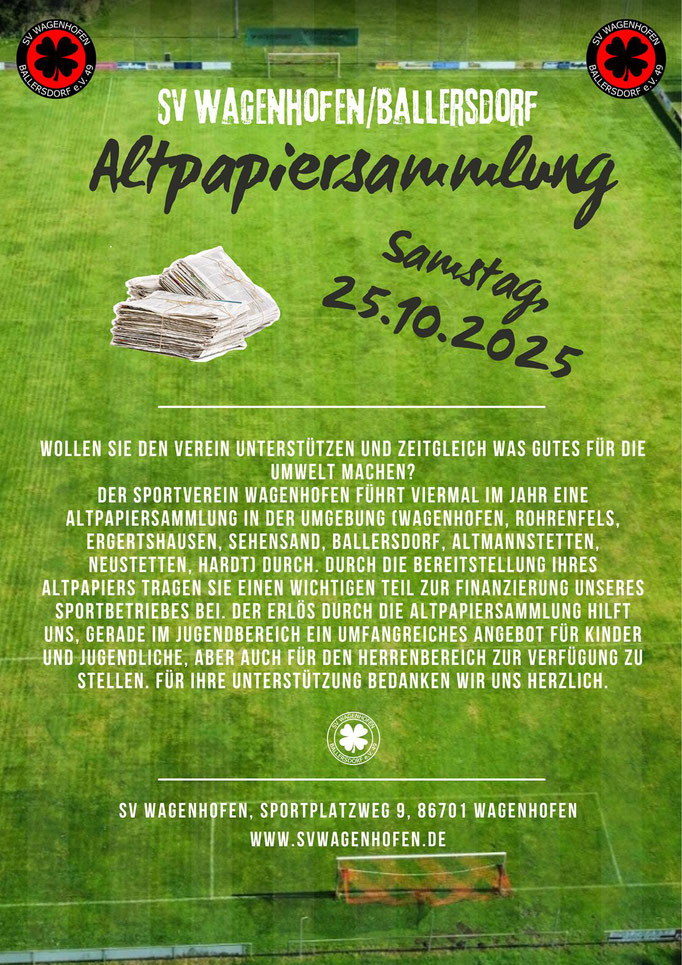 SV WAGENHOFEN BALLERSDORF e.V. 49

SV WAGENHOFEN BALLERSDORF e.V. 49

SV WAGENHOFEN/BALLERSDORF

Altpapiersammlung

Samstag, 25.10.2025

WOLLEN SIE DEN VEREIN UNTERSTÜTZEN UND ZEITGLEICH WAS GUTES FÜR DIE UMWELT MACHEN?
DER SPORTVEREIN WAGENHOFEN FÜHRT VIERMAL IM JAHR EINE ALTPAPIERSAMMLUNG IN DER UMGEBUNG (WAGENHOFEN, ROHRENFELS, ERGERTSHAUSEN, SEHENSAND, BALLERSDORF, ALTMANNSTETTEN, NEUSTETTEN, HARDT) DURCH. DURCH DIE BEREITSTELLUNG IHRES ALTPAPIERS TRAGEN SIE EINEN WICHTIGEN TEIL ZUR FINANZIERUNG UNSERES SPORTBETRIEBES BEI. DER ERLÖS DURCH DIE ALTPAPIERSAMMLUNG HILFT UNS, GERADE IM JUGENDBEREICH EIN UMFANGREICHES ANGEBOT FÜR KINDER UND JUGENDLICHE, ABER AUCH FÜR DEN HERRENBEREICH ZUR VERFÜGUNG ZU STELLEN. FÜR IHRE UNTERSTÜTZUNG BEDANKEN WIR UNS HERZLICH.

SV WAGENHOFEN BALLERSDORF e.V. 49

SV WAGENHOFEN, SPORTPLATZWEG 9, 86701 WAGENHOFEN
WWW.SVWAGENHOFEN.DE